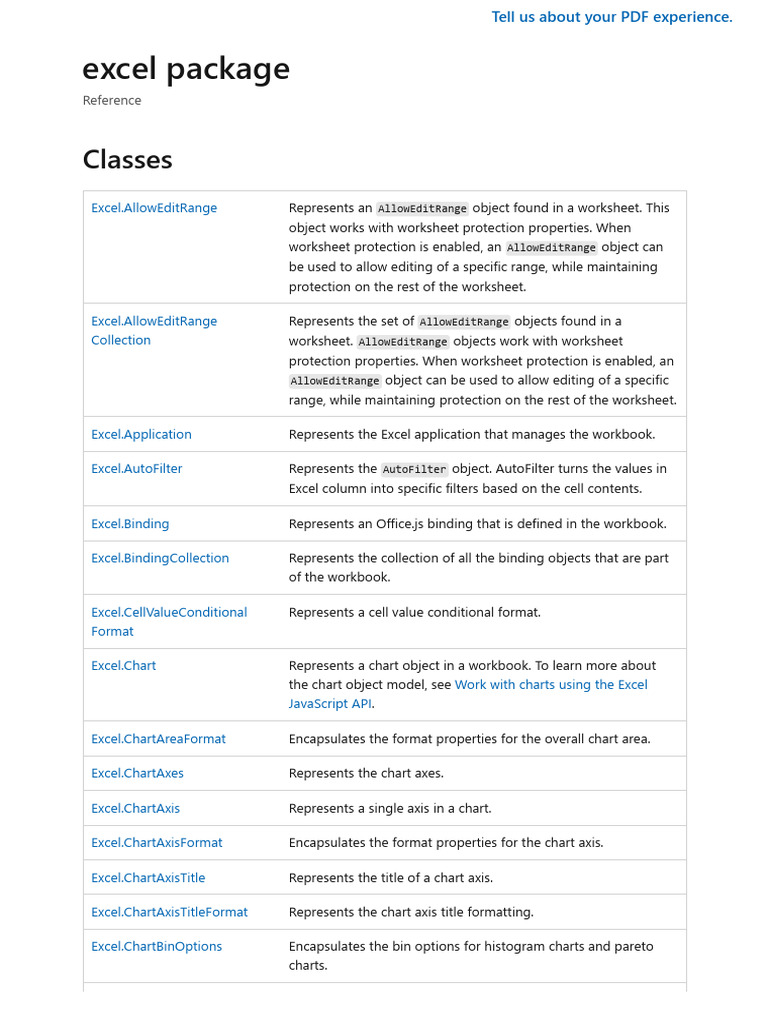 Tell us about your PDF experience.

excel package

Reference

Classes

| | |
|---|---|
| Excel.AllowEditRange | Represents an AllowEditRange object found in a worksheet. This object works with worksheet protection properties. When worksheet protection is enabled, an AllowEditRange object can be used to allow editing of a specific range, while maintaining protection on the rest of the worksheet. |
| Excel.AllowEditRange Collection | Represents the set of AllowEditRange objects found in a worksheet. AllowEditRange objects work with worksheet protection properties. When worksheet protection is enabled, an AllowEditRange object can be used to allow editing of a specific range, while maintaining protection on the rest of the worksheet. |
| Excel.Application | Represents the Excel application that manages the workbook. |
| Excel.AutoFilter | Represents the AutoFilter object. AutoFilter turns the values in Excel column into specific filters based on the cell contents. |
| Excel.Binding | Represents an Office.js binding that is defined in the workbook. |
| Excel.BindingCollection | Represents the collection of all the binding objects that are part of the workbook. |
| Excel.CellValueConditional Format | Represents a cell value conditional format. |
| Excel.Chart | Represents a chart object in a workbook. To learn more about the chart object model, see Work with charts using the Excel JavaScript API. |
| Excel.ChartAreaFormat | Encapsulates the format properties for the overall chart area. |
| Excel.ChartAxes | Represents the chart axes. |
| Excel.ChartAxis | Represents a single axis in a chart. |
| Excel.ChartAxisFormat | Encapsulates the format properties for the chart axis. |
| Excel.ChartAxisTitle | Represents the title of a chart axis. |
| Excel.ChartAxisTitleFormat | Represents the chart axis title formatting. |
| Excel.ChartBinOptions | Encapsulates the bin options for histogram charts and pareto charts. |